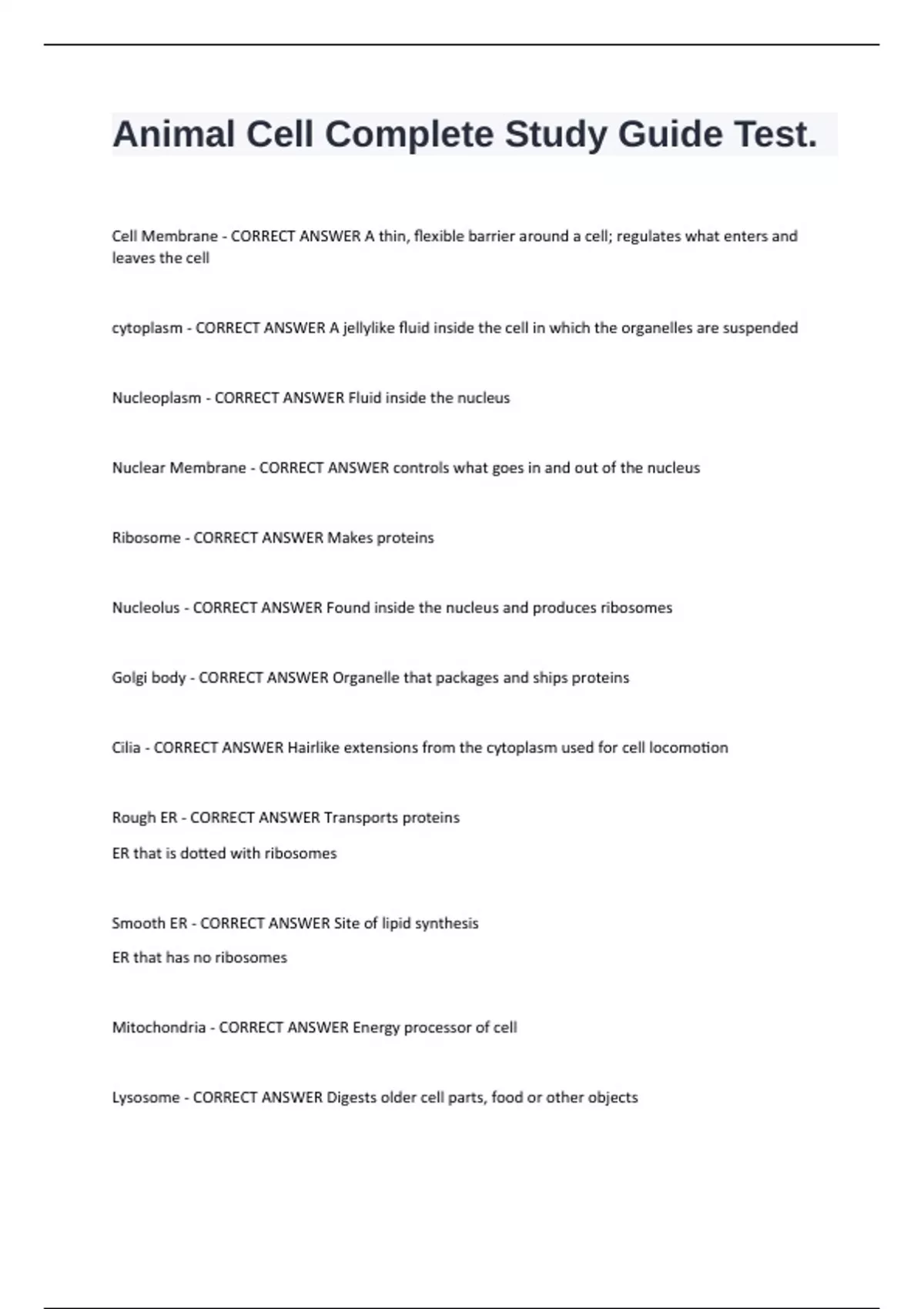 Animal Cell Complete Study Guide Test.

Cell Membrane - CORRECT ANSWER A thin, flexible barrier around a cell; regulates what enters and leaves the cell

cytoplasm - CORRECT ANSWER A jellylike fluid inside the cell in which the organelles are suspended

Nucleoplasm - CORRECT ANSWER Fluid inside the nucleus

Nuclear Membrane - CORRECT ANSWER controls what goes in and out of the nucleus

Ribosome - CORRECT ANSWER Makes proteins

Nucleolus - CORRECT ANSWER Found inside the nucleus and produces ribosomes

Golgi body - CORRECT ANSWER Organelle that packages and ships proteins

Cilia - CORRECT ANSWER Hairlike extensions from the cytoplasm used for cell locomotion

Rough ER - CORRECT ANSWER Transports proteins

ER that is dotted with ribosomes

Smooth ER - CORRECT ANSWER Site of lipid synthesis

ER that has no ribosomes

Mitochondria - CORRECT ANSWER Energy processor of cell

Lysosome - CORRECT ANSWER Digests older cell parts, food or other objects